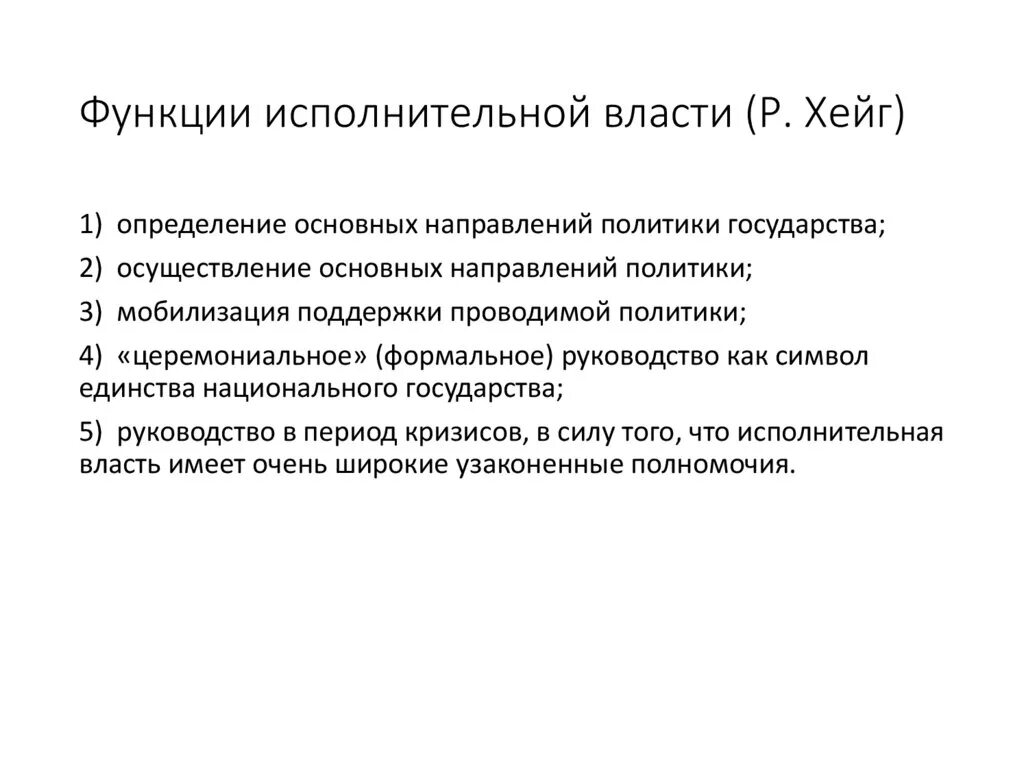 Функции исполнительной власти (Р. Хейг)

1) определение основных направлений политики государства;

2) осуществление основных направлений политики;

3) мобилизация поддержки проводимой политики;

4) «церемониальное» (формальное) руководство как символ единства национального государства;

5) руководство в период кризисов, в силу того, что исполнительная власть имеет очень широкие узаконенные полномочия.